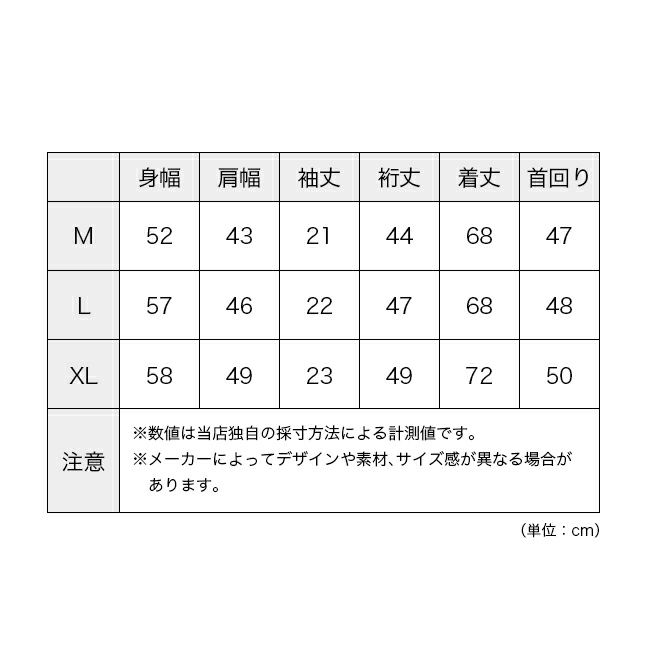 | | 身幅 | 肩幅 | 袖丈 | 裄丈 | 着丈 | 首回り |
|---|---|---|---|---|---|---|
| M | 52 | 43 | 21 | 44 | 68 | 47 |
| L | 57 | 46 | 22 | 47 | 68 | 48 |
| XL | 58 | 49 | 23 | 49 | 72 | 50 |
| 注意 | ※数値は当店独自の採寸方法による計測値です。 ※メーカーによってデザインや素材、サイズ感が異なる場合があります。 | | | | | |

（単位：cm）